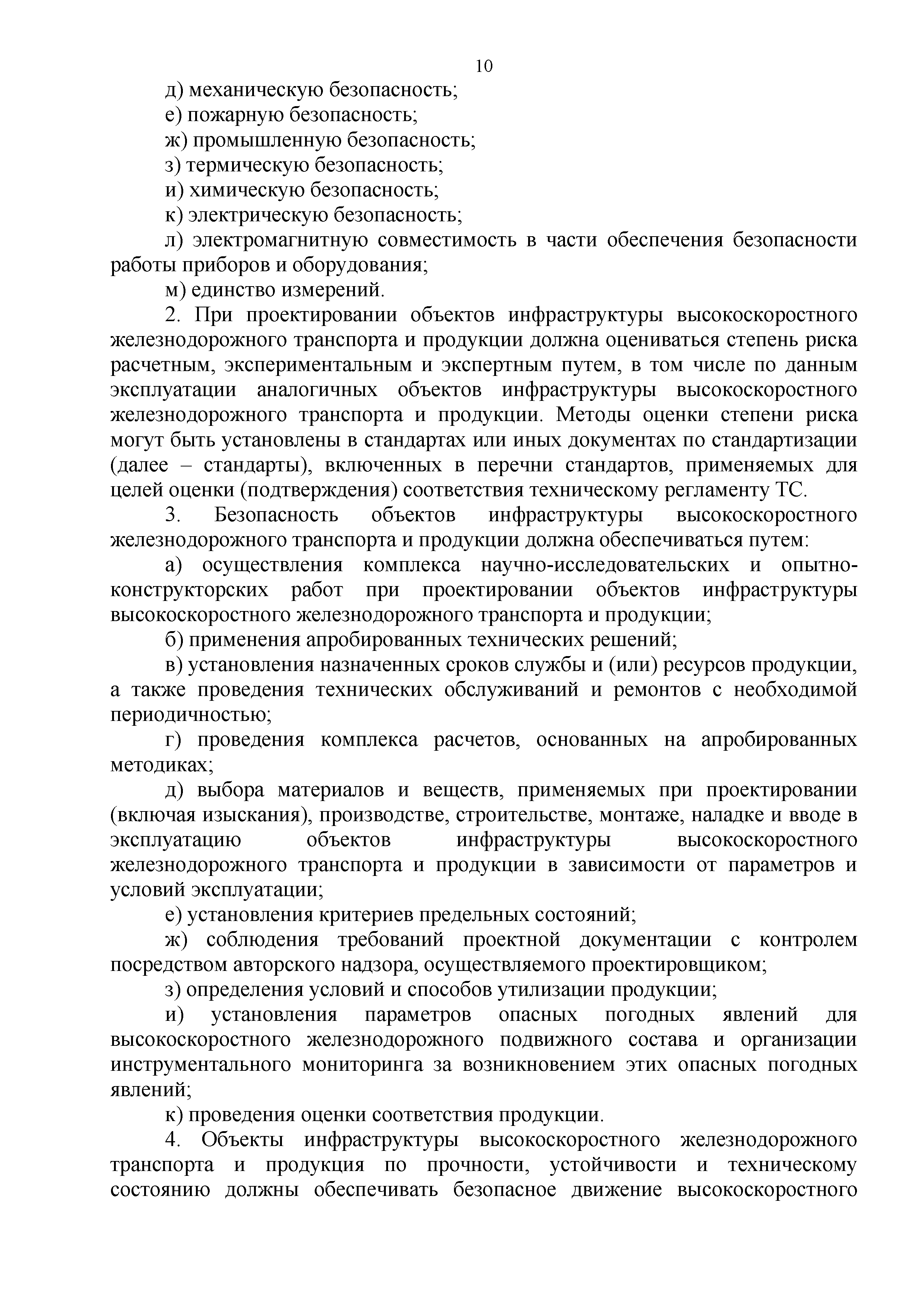 10

д) механическую безопасность;

е) пожарную безопасность;

ж) промышленную безопасность;

з) термическую безопасность;

и) химическую безопасность;

к) электрическую безопасность;

л) электромагнитную совместимость в части обеспечения безопасности работы приборов и оборудования;

м) единство измерений.

2. При проектировании объектов инфраструктуры высокоскоростного железнодорожного транспорта и продукции должна оцениваться степень риска расчетным, экспериментальным и экспертным путем, в том числе по данным эксплуатации аналогичных объектов инфраструктуры высокоскоростного железнодорожного транспорта и продукции. Методы оценки степени риска могут быть установлены в стандартах или иных документах по стандартизации (далее – стандарты), включенных в перечни стандартов, применяемых для целей оценки (подтверждения) соответствия техническому регламенту ТС.

3. Безопасность объектов инфраструктуры высокоскоростного железнодорожного транспорта и продукции должна обеспечиваться путем:

а) осуществления комплекса научно-исследовательских и опытно-конструкторских работ при проектировании объектов инфраструктуры высокоскоростного железнодорожного транспорта и продукции;

б) применения апробированных технических решений;

в) установления назначенных сроков службы и (или) ресурсов продукции, а также проведения технических обслуживаний и ремонтов с необходимой периодичностью;

г) проведения комплекса расчетов, основанных на апробированных методиках;

д) выбора материалов и веществ, применяемых при проектировании (включая изыскания), производстве, строительстве, монтаже, наладке и вводе в эксплуатацию объектов инфраструктуры высокоскоростного железнодорожного транспорта и продукции в зависимости от параметров и условий эксплуатации;

е) установления критериев предельных состояний;

ж) соблюдения требований проектной документации с контролем посредством авторского надзора, осуществляемого проектировщиком;

з) определения условий и способов утилизации продукции;

и) установления параметров опасных погодных явлений для высокоскоростного железнодорожного подвижного состава и организации инструментального мониторинга за возникновением этих опасных погодных явлений;

к) проведения оценки соответствия продукции.

4. Объекты инфраструктуры высокоскоростного железнодорожного транспорта и продукция по прочности, устойчивости и техническому состоянию должны обеспечивать безопасное движение высокоскоростного